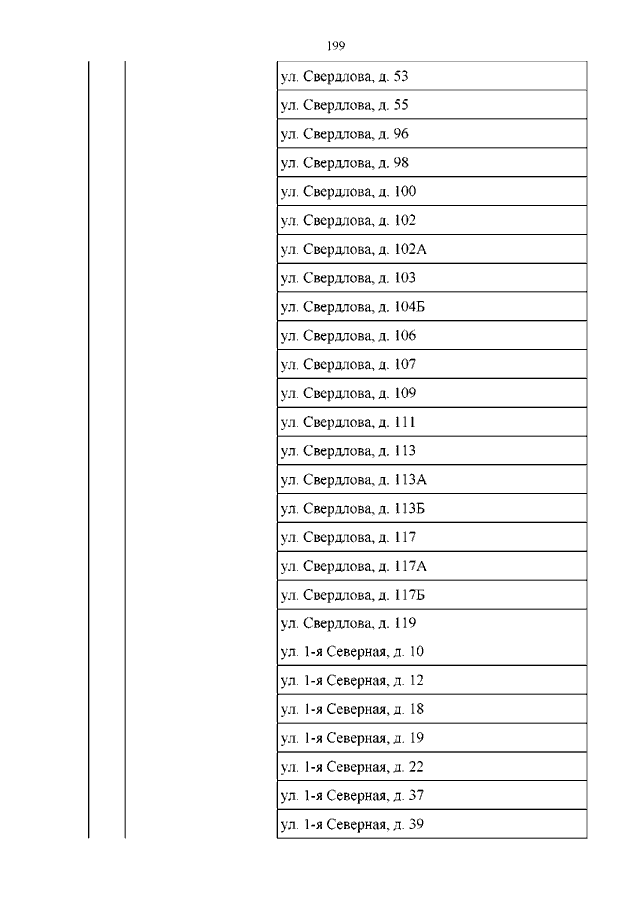 199

|  |  |  |
|---|---|---|
|  |  | ул. Свердлова, д. 53 |
|  |  | ул. Свердлова, д. 55 |
|  |  | ул. Свердлова, д. 96 |
|  |  | ул. Свердлова, д. 98 |
|  |  | ул. Свердлова, д. 100 |
|  |  | ул. Свердлова, д. 102 |
|  |  | ул. Свердлова, д. 102А |
|  |  | ул. Свердлова, д. 103 |
|  |  | ул. Свердлова, д. 104Б |
|  |  | ул. Свердлова, д. 106 |
|  |  | ул. Свердлова, д. 107 |
|  |  | ул. Свердлова, д. 109 |
|  |  | ул. Свердлова, д. 111 |
|  |  | ул. Свердлова, д. 113 |
|  |  | ул. Свердлова, д. 113А |
|  |  | ул. Свердлова, д. 113Б |
|  |  | ул. Свердлова, д. 117 |
|  |  | ул. Свердлова, д. 117А |
|  |  | ул. Свердлова, д. 117Б |
|  |  | ул. Свердлова, д. 119 ул. 1-я Северная, д. 10 |
|  |  | ул. 1-я Северная, д. 12 |
|  |  | ул. 1-я Северная, д. 18 |
|  |  | ул. 1-я Северная, д. 19 |
|  |  | ул. 1-я Северная, д. 22 |
|  |  | ул. 1-я Северная, д. 37 |
|  |  | ул. 1-я Северная, д. 39 |